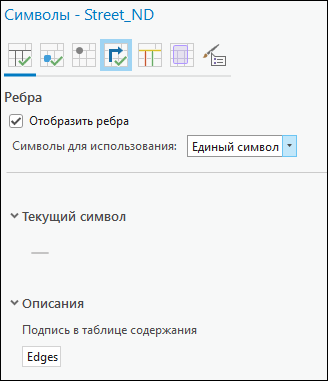 Символы - Street_ND

Ребра

Отобразить ребра

Символы для использования: Единый символ

Текущий символ

Описания

Подпись в таблице содержания

Edges